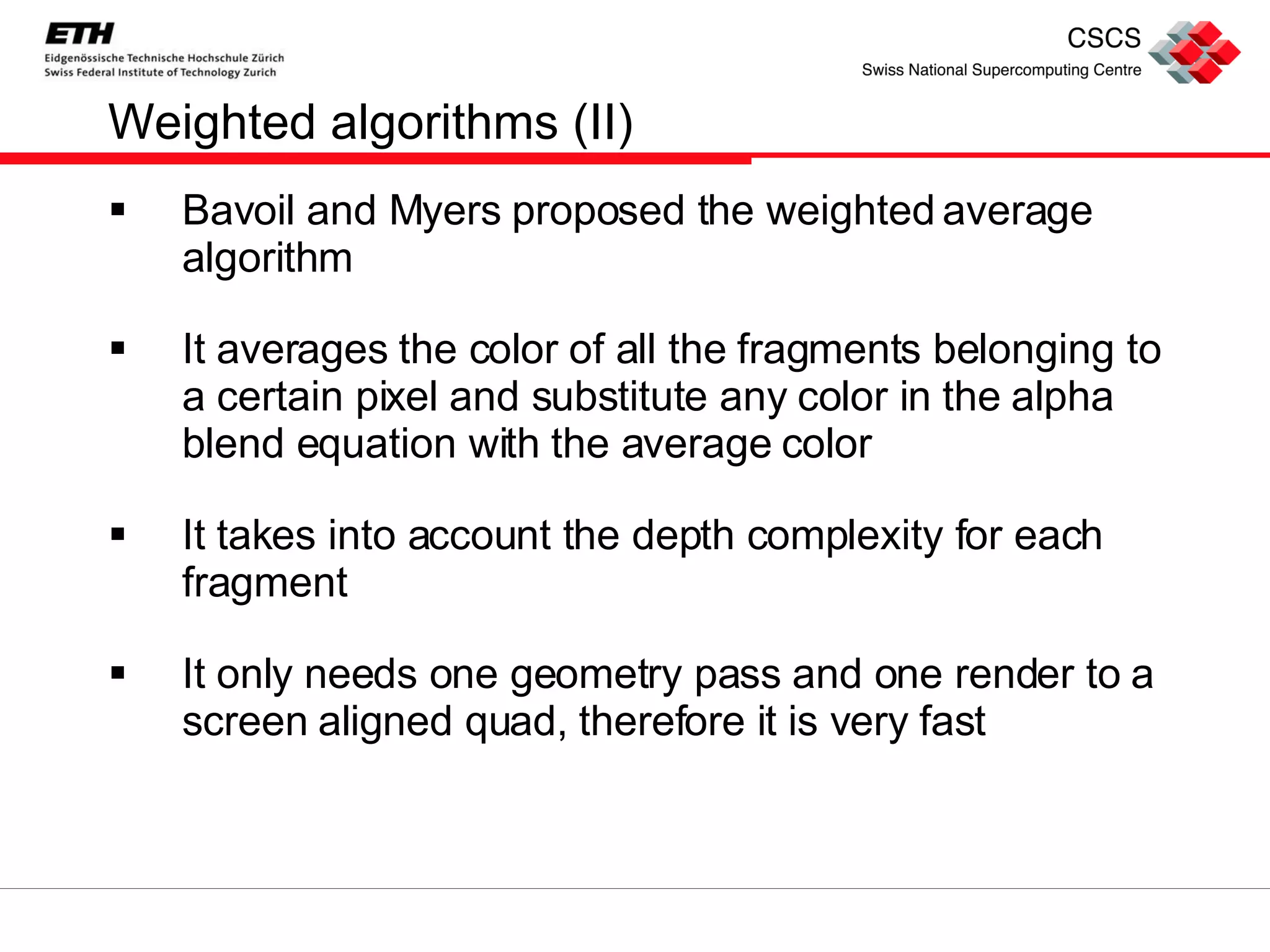 ETH
Eidgenössische Technische Hochschule Zürich
Swiss Federal Institute of Technology Zurich

CSCS
Swiss National Supercomputing Centre

Weighted algorithms (II)

• Bavoil and Myers proposed the weighted average algorithm

• It averages the color of all the fragments belonging to a certain pixel and substitute any color in the alpha blend equation with the average color

• It takes into account the depth complexity for each fragment

• It only needs one geometry pass and one render to a screen aligned quad, therefore it is very fast